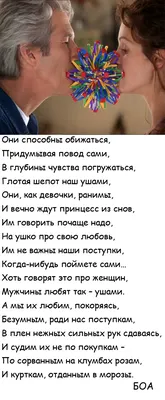 Они способны обижаться,
Придумывая повод сами,
В глубины чувства погружаться,
Глотая шепот наш ушами,
Они, как девочки, ранимы,
И вечно ждут принцесс из снов,
Им говорить почаще надо,
На ушко про свою любовь,
Им не важны наши поступки,
Когда-нибудь поймете сами...
Хоть говорят это про женщин,
Мужчины любят так - ушами.
А мы их любим, покоряясь,
Безумным, ради нас поступкам,
В плен нежных сильных рук сдаваясь,
И судим их не по покупкам -
По сорванным на клумбах розам,
И курткам, отданным в морозы.
БОА